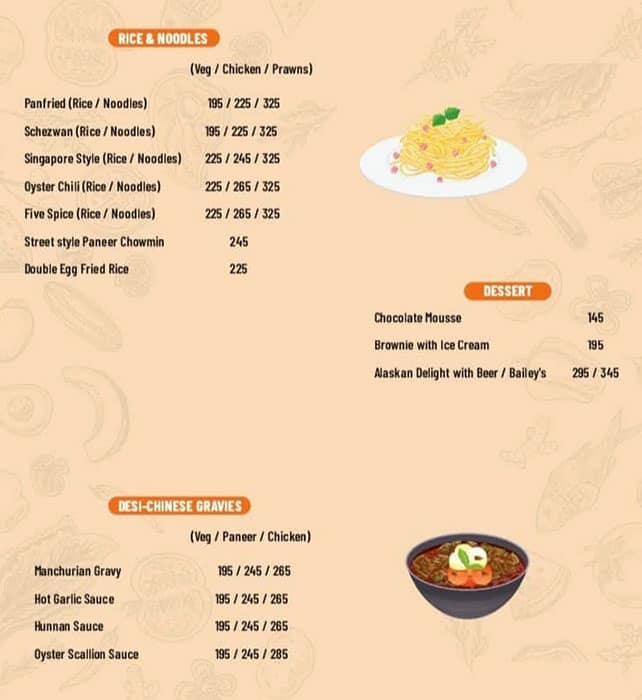 RICE & NOODLES

(Veg / Chicken / Prawns)

Panfried (Rice / Noodles) 195 / 225 / 325

Schezwan (Rice / Noodles) 195 / 225 / 325

Singapore Style (Rice / Noodles) 225 / 245 / 325

Oyster Chili (Rice / Noodles) 225 / 265 / 325

Five Spice (Rice / Noodles) 225 / 265 / 325

Street style Paneer Chowmin 245

Double Egg Fried Rice 225

DESSERT

Chocolate Mousse 145

Brownie with Ice Cream 195

Alaskan Delight with Beer / Bailey's 295 / 345

DESI-CHINESE GRAVIES

(Veg / Paneer / Chicken)

Manchurian Gravy 195 / 245 / 265

Hot Garlic Sauce 195 / 245 / 265

Hunnan Sauce 195 / 245 / 265

Oyster Scallion Sauce 195 / 245 / 285